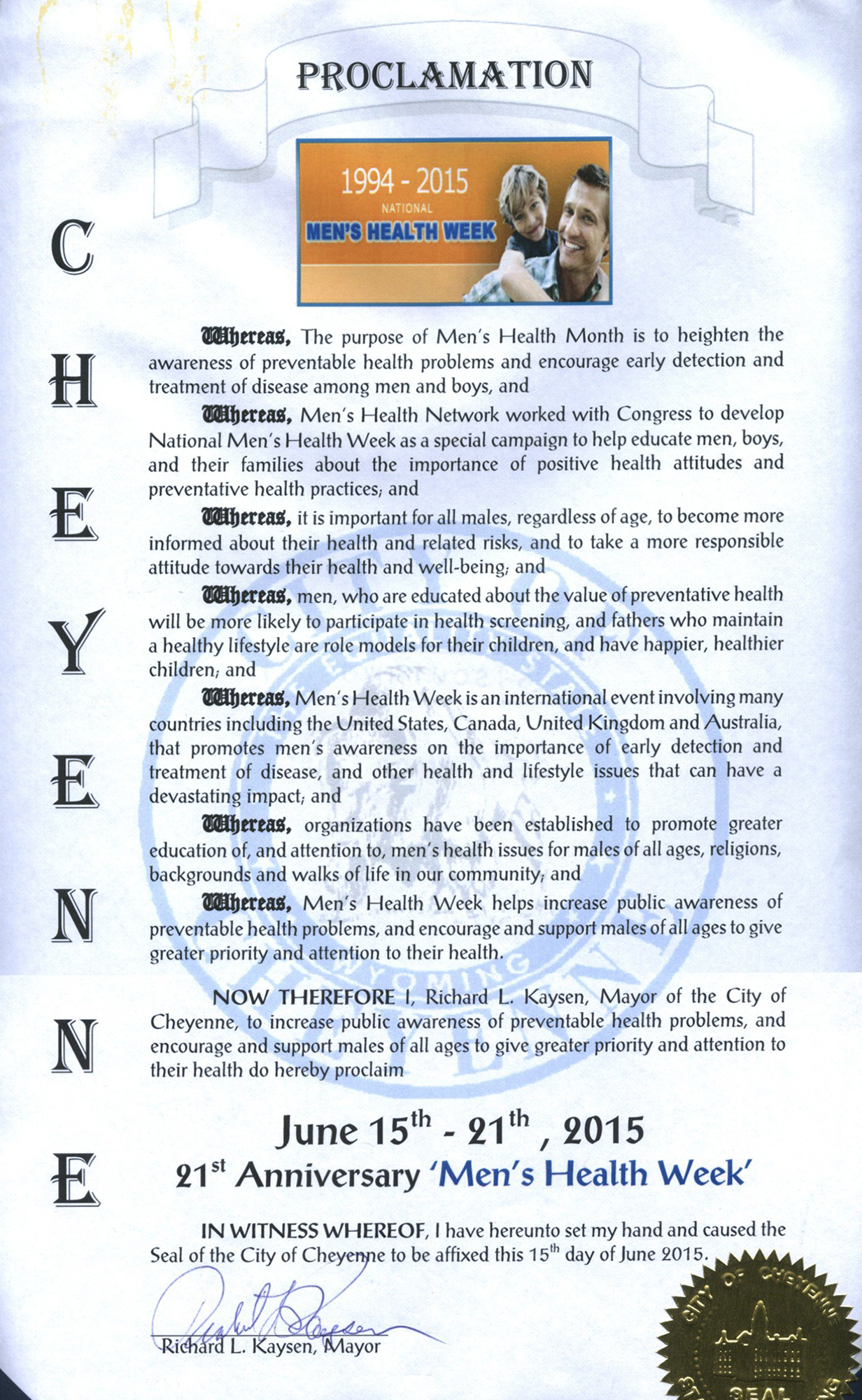 PROCLAMATION

1994 - 2015
NATIONAL
MEN'S HEALTH WEEK

C
H
E
Y
E
N
N
E

Whereas, The purpose of Men's Health Month is to heighten the awareness of preventable health problems and encourage early detection and treatment of disease among men and boys, and

Whereas, Men's Health Network worked with Congress to develop National Men's Health Week as a special campaign to help educate men, boys, and their families about the importance of positive health attitudes and preventative health practices; and

Whereas, it is important for all males, regardless of age, to become more informed about their health and related risks, and to take a more responsible attitude towards their health and well-being; and

Whereas, men, who are educated about the value of preventative health will be more likely to participate in health screening, and fathers who maintain a healthy lifestyle are role models for their children, and have happier, healthier children; and

Whereas, Men's Health Week is an international event involving many countries including the United States, Canada, United Kingdom and Australia, that promotes men's awareness on the importance of early detection and treatment of disease, and other health and lifestyle issues that can have a devastating impact; and

Whereas, organizations have been established to promote greater education of, and attention to, men's health issues for males of all ages, religions, backgrounds and walks of life in our community; and

Whereas, Men's Health Week helps increase public awareness of preventable health problems, and encourage and support males of all ages to give greater priority and attention to their health.

NOW THEREFORE I, Richard L. Kaysen, Mayor of the City of Cheyenne, to increase public awareness of preventable health problems, and encourage and support males of all ages to give greater priority and attention to their health do hereby proclaim

June 15$^{th}$ - 21$^{th}$ , 2015
21$^{st}$ Anniversary 'Men's Health Week'

IN WITNESS WHEREOF, I have hereunto set my hand and caused the Seal of the City of Cheyenne to be affixed this 15$^{th}$ day of June 2015.

Richard L. Kaysen, Mayor

CITY OF CHEYENNE SEAL